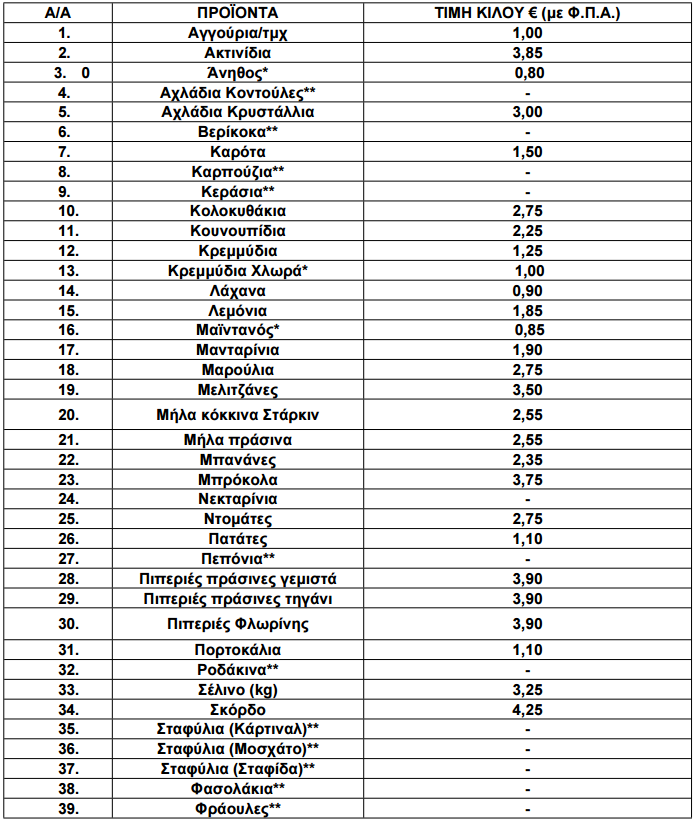 | Α/Α | ΠΡΟΪΟΝΤΑ | ΤΙΜΗ ΚΙΛΟΥ € (με Φ.Π.Α.) |
|---|---|---|
| 1. | Αγγούρια/τμχ | 1,00 |
| 2. | Ακτινίδια | 3,85 |
| 3. 0 | Άνηθος* | 0,80 |
| 4. | Αχλάδια Κοντούλες** | - |
| 5. | Αχλάδια Κρυστάλλια | 3,00 |
| 6. | Βερίκοκα** | - |
| 7. | Καρότα | 1,50 |
| 8. | Καρπούζια** | - |
| 9. | Κεράσια** | - |
| 10. | Κολοκυθάκια | 2,75 |
| 11. | Κουνουπίδια | 2,25 |
| 12. | Κρεμμύδια | 1,25 |
| 13. | Κρεμμύδια Χλωρά* | 1,00 |
| 14. | Λάχανα | 0,90 |
| 15. | Λεμόνια | 1,85 |
| 16. | Μαϊντανός* | 0,85 |
| 17. | Μανταρίνια | 1,90 |
| 18. | Μαρούλια | 2,75 |
| 19. | Μελιτζάνες | 3,50 |
| 20. | Μήλα κόκκινα Στάρκιν | 2,55 |
| 21. | Μήλα πράσινα | 2,55 |
| 22. | Μπανάνες | 2,35 |
| 23. | Μπρόκολα | 3,75 |
| 24. | Νεκταρίνια | - |
| 25. | Ντομάτες | 2,75 |
| 26. | Πατάτες | 1,10 |
| 27. | Πεπόνια** | - |
| 28. | Πιπεριές πράσινες γεμιστά | 3,90 |
| 29. | Πιπεριές πράσινες τηγάνι | 3,90 |
| 30. | Πιπεριές Φλωρίνης | 3,90 |
| 31. | Πορτοκάλια | 1,10 |
| 32. | Ροδάκινα** | - |
| 33. | Σέλινο (kg) | 3,25 |
| 34. | Σκόρδο | 4,25 |
| 35. | Σταφύλια (Κάρτιναλ)** | - |
| 36. | Σταφύλια (Μοσχάτο)** | - |
| 37. | Σταφύλια (Σταφίδα)** | - |
| 38. | Φασολάκια** | - |
| 39. | Φράουλες** | - |